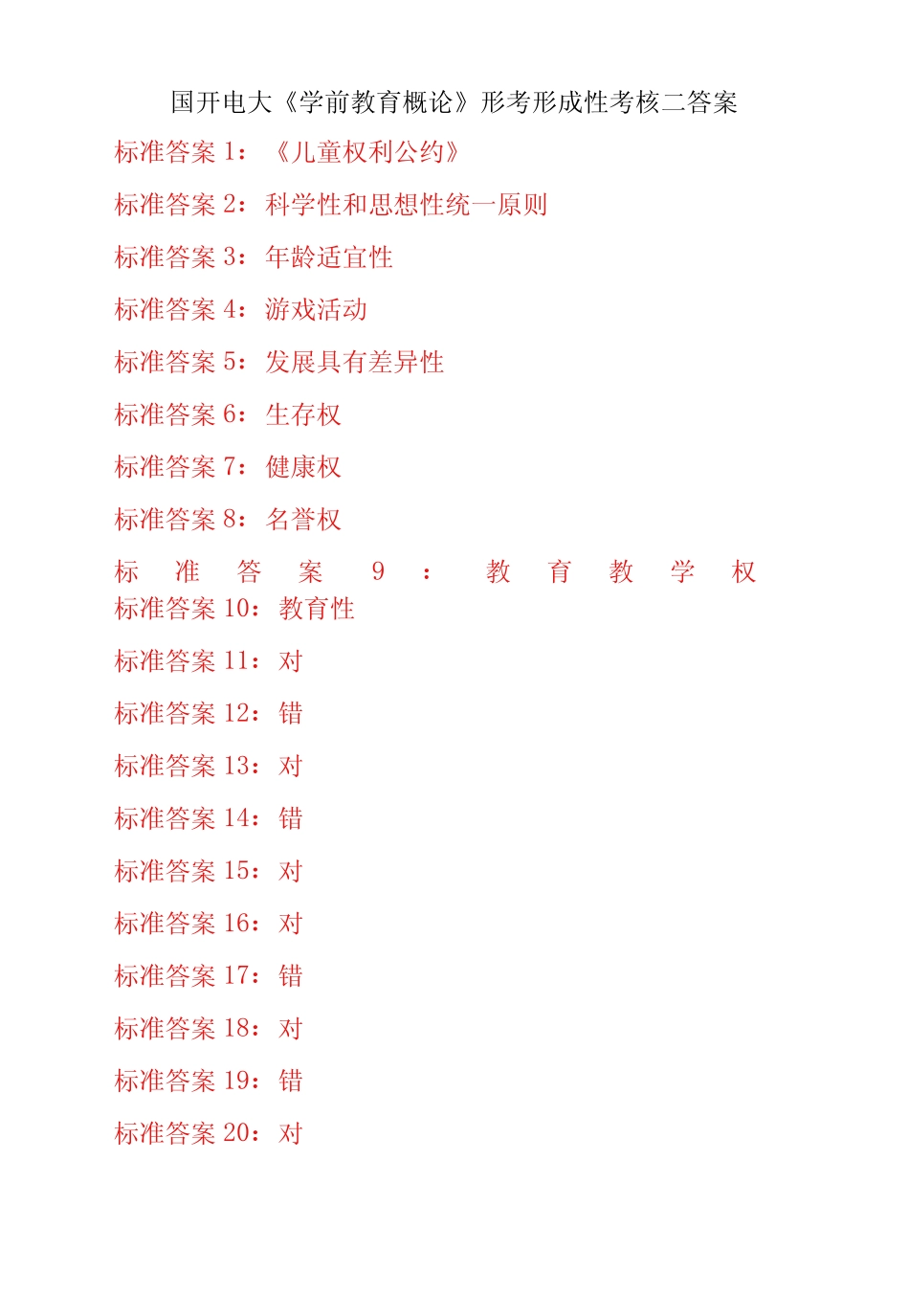 国开电大《学前教育概论》形考形成性考核二答案

标准答案1：《儿童权利公约》

标准答案2：科学性和思想性统一原则

标准答案3：年龄适宜性

标准答案4：游戏活动

标准答案5：发展具有差异性

标准答案6：生存权

标准答案7：健康权

标准答案8：名誉权

标准答案9：教育教学权

标准答案10：教育性

标准答案11：对

标准答案12：错

标准答案13：对

标准答案14：错

标准答案15：对

标准答案16：对

标准答案17：错

标准答案18：对

标准答案19：错

标准答案20：对